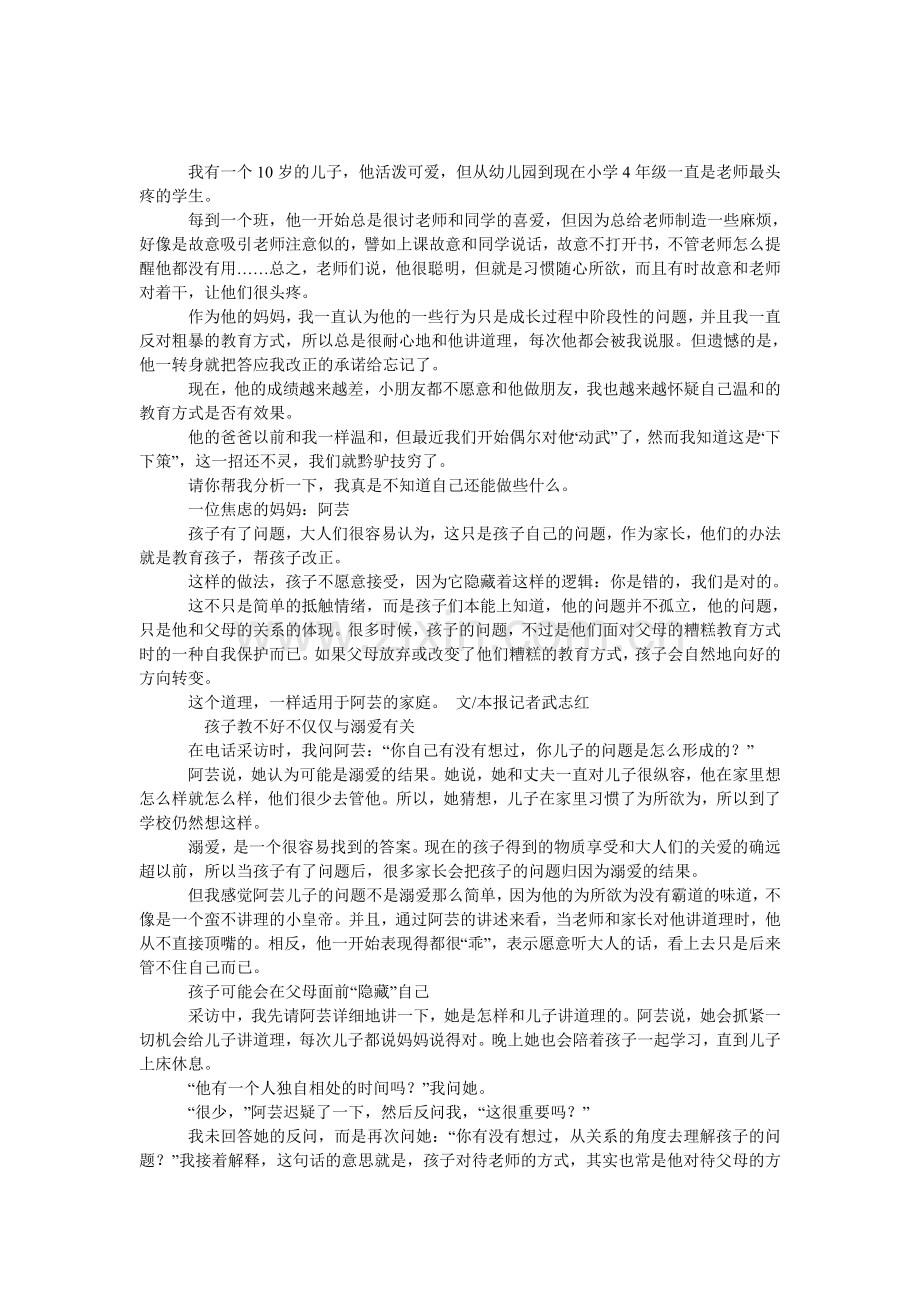 我有一个 10 岁的儿子，他活泼可爱，但从幼儿园到现在小学 4 年级一直是老师最头疼的学生。

每到一个班，他一开始总是很讨老师和同学的喜爱，但因为总给老师制造一些麻烦，好像是故意吸引老师注意似的，譬如上课故意和同学说话，故意不打开书，不管老师怎么提醒他都没有用……总之，老师们说，他很聪明，但就是习惯随心所欲，而且有时故意和老师对着干，让他们很头疼。

作为他的妈妈，我一直认为他的一些行为只是成长过程中阶段性的问题，并且我一直反对粗暴的教育方式，所以总是很耐心地和他讲道理，每次他都会被我说服。但遗憾的是，他一转身就把答应我改正的承诺给忘记了。

现在，他的成绩越来越差，小朋友都不愿意和他做朋友，我也越来越怀疑自己温和的教育方式是否有效果。

他的爸爸以前和我一样温和，但最近我们开始偶尔对他“动武”了，然而我知道这是“下下策”，这一招还不灵，我们就黔驴技穷了。

请你帮我分析一下，我真是不知道自己还能做些什么。

一位焦虑的妈妈：阿芸

孩子有了问题，大人们很容易认为，这只是孩子自己的问题，作为家长，他们的办法就是教育孩子，帮孩子改正。

这样的做法，孩子不愿意接受，因为它隐藏着这样的逻辑：你是错的，我们是对的。

这不只是简单的抵触情绪，而是孩子们本能上知道，他的问题并不孤立，他的问题，只是他和父母的关系的体现。很多时候，孩子的问题，不过是他们面对父母的糟糕教育方式时的一种自我保护而已。如果父母放弃或改变了他们糟糕的教育方式，孩子会自然地向好的方向转变。

这个道理，一样适用于阿芸的家庭。 文/本报记者武志红

孩子教不好不仅仅与溺爱有关

在电话采访时，我问阿芸：“你自己有没有想过，你儿子的问题是怎么形成的？”

阿芸说，她认为可能是溺爱的结果。她说，她和丈夫一直对儿子很纵容，他在家里想怎么样就怎么样，他们很少去管他。所以，她猜想，儿子在家里习惯了为所欲为，所以到了学校仍然想这样。

溺爱，是一个很容易找到的答案。现在的孩子得到的物质享受和大人们的关爱的确远超以前，所以当孩子有了问题后，很多家长会把孩子的问题归因为溺爱的结果。

但我感觉阿芸儿子的问题不是溺爱那么简单，因为他的为所欲为没有霸道的味道，不像是一个蛮不讲理的小皇帝。并且，通过阿芸的讲述来看，当老师和家长对他讲道理时，他从不直接顶嘴的。相反，他一开始表现得都很“乖”，表示愿意听大人的话，看上去只是后来管不住自己而已。

孩子可能会在父母面前“隐藏”自己

采访中，我先请阿芸详细地讲一下，她是怎样和儿子讲道理的。阿芸说，她会抓紧一切机会给儿子讲道理，每次儿子都说妈妈说得对。晚上她也会陪着孩子一起学习，直到儿子上床休息。

“他有一个人独自相处的时间吗？”我问她。

“很少，”阿芸迟疑了一下，然后反问我，“这很重要吗？”

我未回答她的反问，而是再次问她：“你有没有想过，从关系的角度去理解孩子的问题？”我接着解释，这句话的意思就是，孩子对待老师的方式，其实也常是他对待父母的方